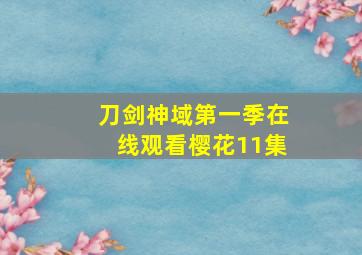 刀剑神域第一季在线观看樱花11集